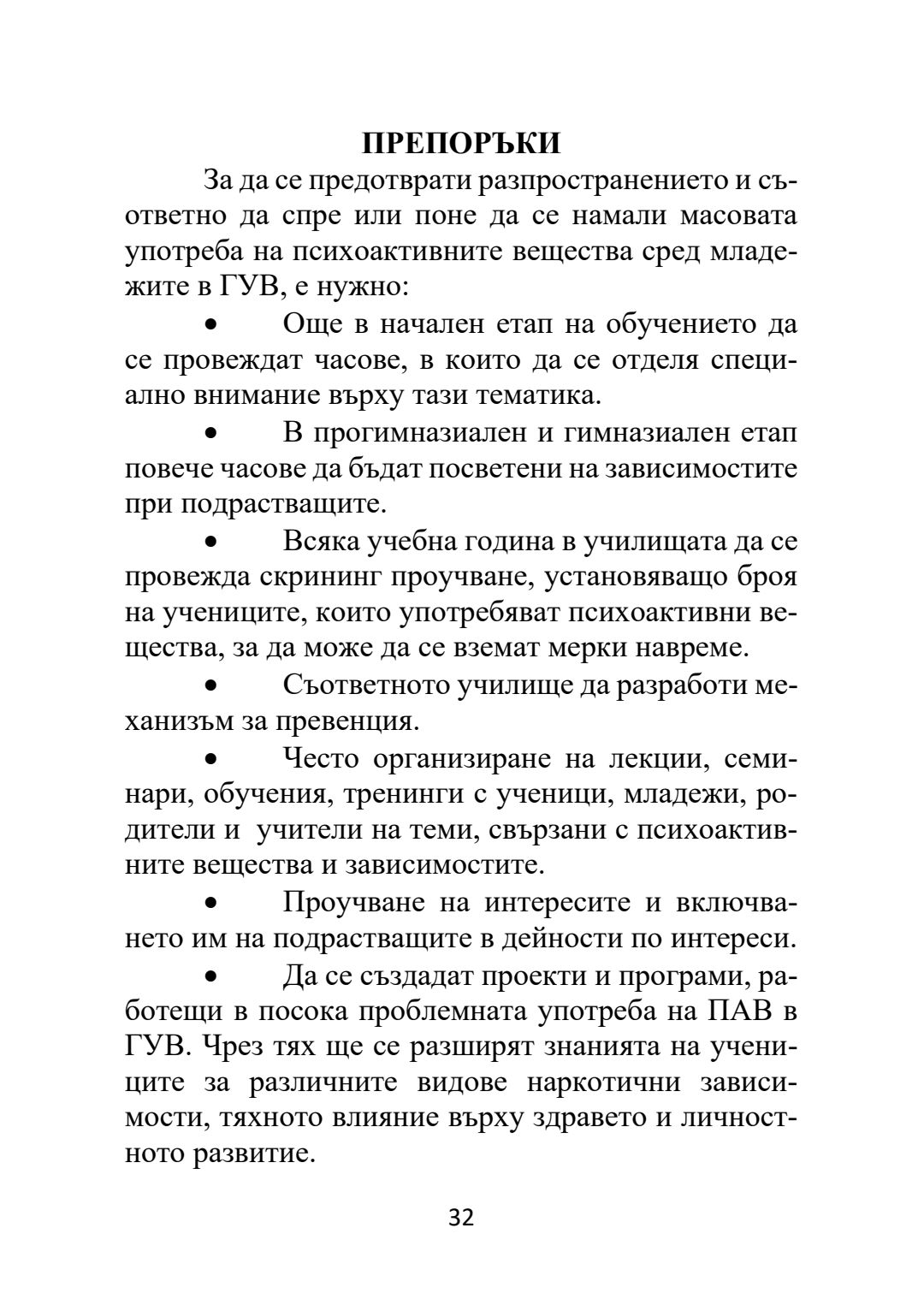 ПРЕПОРЪКИ

За да се предотврати разпространението и съответно да спре или поне да се намали масовата употреба на психоактивните вещества сред младежите в ГУВ, е нужно:

• Още в начален етап на обучението да се провеждат часове, в които да се отделя специално внимание върху тази тематика.

• В прогимназиален и гимназиален етап повече часове да бъдат посветени на зависимостите при подрастващите.

• Всяка учебна година в училищата да се провежда скрининг проучване, установяващо броя на учениците, които употребяват психоактивни вещества, за да може да се вземат мерки навреме.

• Съответното училище да разработи механизъм за превенция.

• Често организиране на лекции, семинари, обучения, тренинги с ученици, младежи, родители и учители на теми, свързани с психоактивните вещества и зависимостите.

• Проучване на интересите и включването им на подрастващите в дейности по интереси.

• Да се създадат проекти и програми, работещи в посока проблемната употреба на ПАВ в ГУВ. Чрез тях ще се разширят знанията на учениците за различните видове наркотични зависимости, тяхното влияние върху здравето и личностното развитие.

32